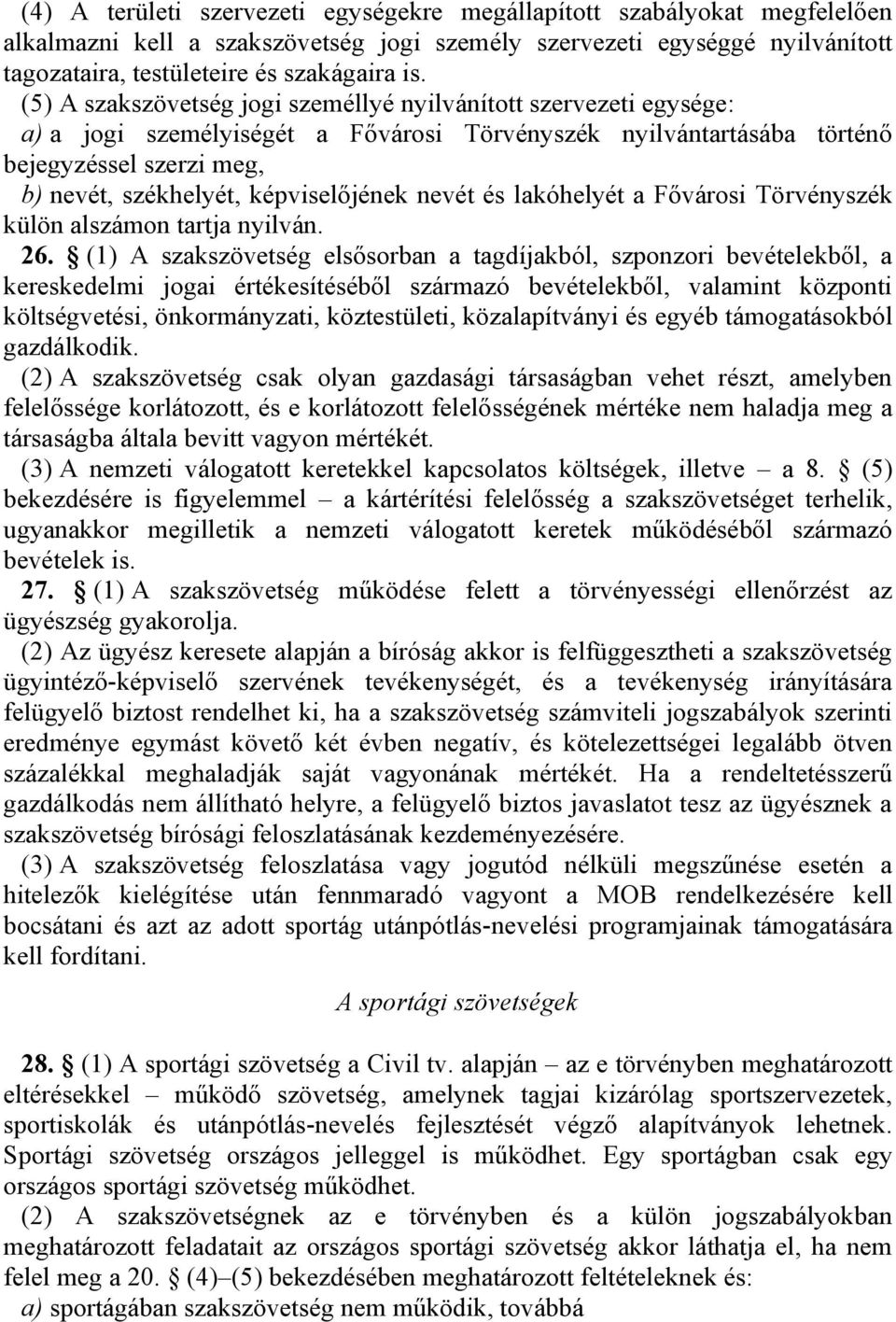 (4) A területi szervezeti egységekre megállapított szabályokat megfelelően alkalmazni kell a szakszövetség jogi személy szervezeti egységgé nyilvánított tagozataira, testületeire és szakágaira is.

(5) A szakszövetség jogi személlyé nyilvánított szervezeti egysége:
a) a jogi személyiségét a Fővárosi Törvényszék nyilvántartásába történő bejegyzéssel szerzi meg,
b) nevét, székhelyét, képviselőjének nevét és lakóhelyét a Fővárosi Törvényszék külön alszámon tartja nyilván.

26. § (1) A szakszövetség elsősorban a tagdíjakból, szponzori bevételekből, a kereskedelmi jogai értékesítéséből származó bevételekből, valamint központi költségvetési, önkormányzati, köztestületi, közalapítványi és egyéb támogatásokból gazdálkodik.

(2) A szakszövetség csak olyan gazdasági társaságban vehet részt, amelyben felelőssége korlátozott, és e korlátozott felelősségének mértéke nem haladja meg a társaságba általa bevitt vagyon mértékét.

(3) A nemzeti válogatott keretekkel kapcsolatos költségek, illetve – a 8. § (5) bekezdésére is figyelemmel – a kártérítési felelősség a szakszövetséget terhelik, ugyanakkor megilletik a nemzeti válogatott keretek működéséből származó bevételek is.

27. § (1) A szakszövetség működése felett a törvényességi ellenőrzést az ügyészség gyakorolja.

(2) Az ügyész keresete alapján a bíróság akkor is felfüggesztheti a szakszövetség ügyintéző-képviselő szervének tevékenységét, és a tevékenység irányítására felügyelő biztost rendelhet ki, ha a szakszövetség számviteli jogszabályok szerinti eredménye egymást követő két évben negatív, és kötelezettségei legalább ötven százalékkal meghaladják saját vagyonának mértékét. Ha a rendeltetésszerű gazdálkodás nem állítható helyre, a felügyelő biztos javaslatot tesz az ügyésznek a szakszövetség bírósági feloszlatásának kezdeményezésére.

(3) A szakszövetség feloszlatása vagy jogutód nélküli megszűnése esetén a hitelezők kielégítése után fennmaradó vagyont a MOB rendelkezésére kell bocsátani és azt az adott sportág utánpótlás-nevelési programjainak támogatására kell fordítani.

A sportági szövetségek

28. § (1) A sportági szövetség a Civil tv. alapján – az e törvényben meghatározott eltérésekkel – működő szövetség, amelynek tagjai kizárólag sportszervezetek, sportiskolák és utánpótlás-nevelés fejlesztését végző alapítványok lehetnek. Sportági szövetség országos jelleggel is működhet. Egy sportágban csak egy országos sportági szövetség működhet.

(2) A szakszövetségnek az e törvényben és a külön jogszabályokban meghatározott feladatait az országos sportági szövetség akkor láthatja el, ha nem felel meg a 20. § (4)–(5) bekezdésében meghatározott feltételeknek és:
a) sportágában szakszövetség nem működik, továbbá